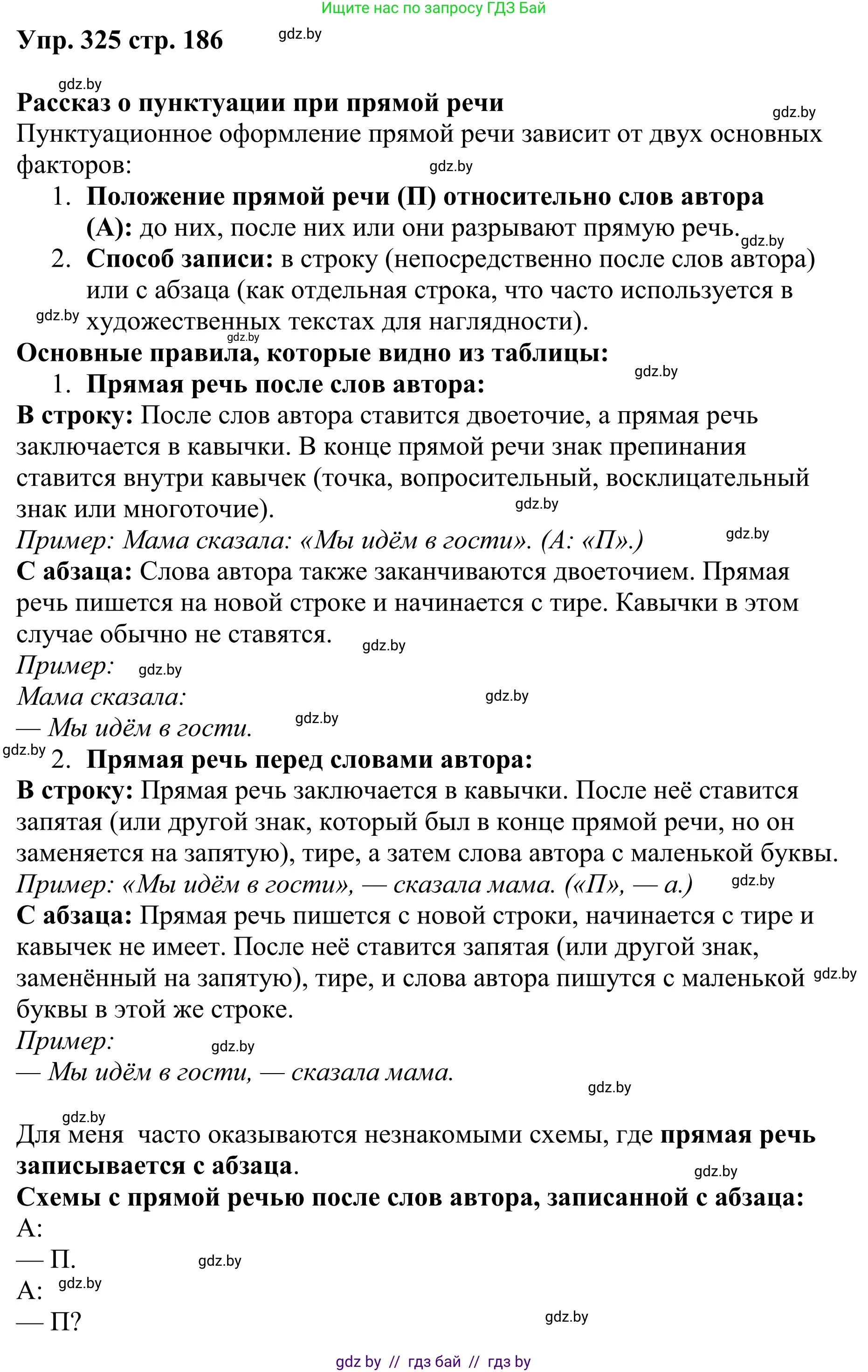 Ищите нас по запросу ГДЗ Бай

Упр. 325 стр. 186 gdz.by

gdz.by
Рассказ о пунктуации при прямой речи gdz.by
Пунктуационное оформление прямой речи зависит от двух основных факторов: gdz.by

1. Положение прямой речи (П) относительно слов автора (А): до них, после них или они разрывают прямую речь. gdz.by
2. Способ записи: в строку (непосредственно после слов автора) или с абзаца (как отдельная строка, что часто используется в gdz.by художественных текстах для наглядности).

gdz.by
Основные правила, которые видно из таблицы: gdz.by
1. Прямая речь после слов автора:

В строку: После слов автора ставится двоеточие, а прямая речь заключается в кавычки. В конце прямой речи знак препинания ставится внутри кавычек (точка, вопросительный, восклицательный знак или многоточие). gdz.by
Пример: Мама сказала: «Мы идём в гости». (А: «П».) gdz.by
С абзаца: Слова автора также заканчиваются двоеточием. Прямая речь пишется на новой строке и начинается с тире. Кавычки в этом случае обычно не ставятся. gdz.by
Пример: gdz.by
Мама сказала: gdz.by
— Мы идём в гости. gdz.by
gdz.by 2. Прямая речь перед словами автора:
В строку: Прямая речь заключается в кавычки. После неё ставится запятая (или другой знак, который был в конце прямой речи, но он заменяется на запятую), тире, а затем слова автора с маленькой буквы.
Пример: «Мы идём в гости», — сказала мама. («П», — а.) gdz.by
С абзаца: Прямая речь пишется с новой строки, начинается с тире и кавычек не имеет. После неё ставится запятая (или другой знак, заменённый на запятую), тире, и слова автора пишутся с маленькой gdz.by буквы в этой же строке.
Пример: gdz.by
— Мы идём в гости, — сказала мама.
gdz.by

gdz.by
Для меня часто оказываются незнакомыми схемы, где прямая речь записывается с абзаца. gdz.by
Схемы с прямой речью после слов автора, записанной с абзаца:
А:
— П. gdz.by
А: gdz.by
— П? gdz.by

gdz by // гдз бай // гдз by